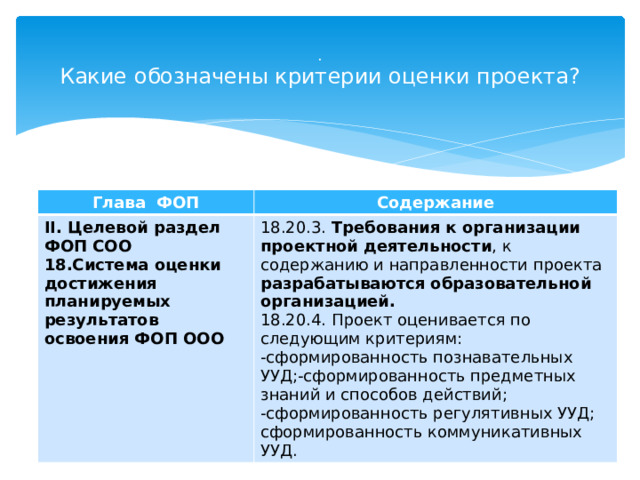 .
Какие обозначены критерии оценки проекта?

| Глава ФОП | Содержание |
|---|---|
| II. Целевой раздел ФОП СОО 18.Система оценки достижения планируемых результатов освоения ФОП ООО | 18.20.3. Требования к организации проектной деятельности, к содержанию и направленности проекта разрабатываются образовательной организацией. 18.20.4. Проект оценивается по следующим критериям: -сформированность познавательных УУД;-сформированность предметных знаний и способов действий; -сформированность регулятивных УУД; сформированность коммуникативных УУД. |